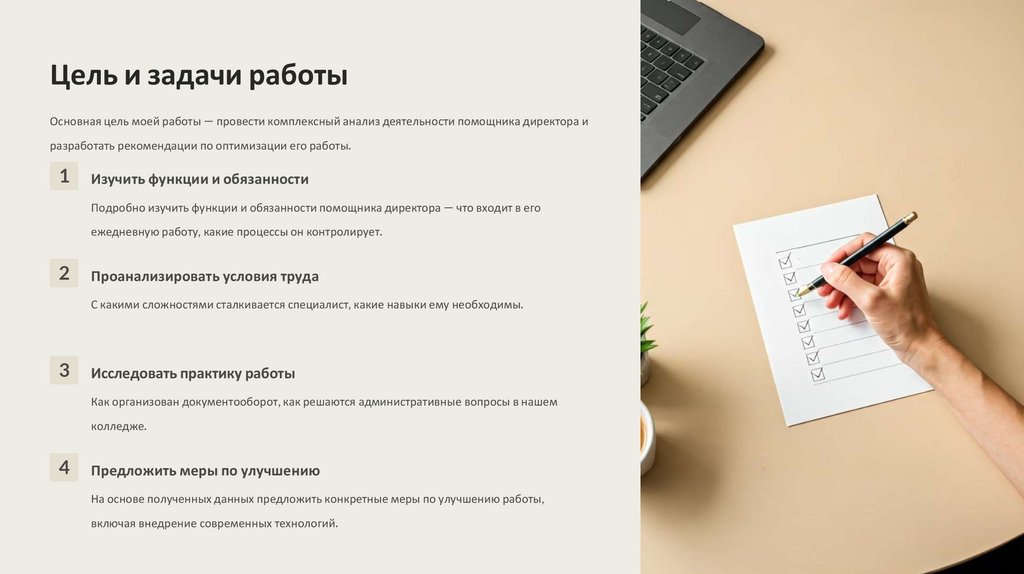 Цель и задачи работы

Основная цель моей работы — провести комплексный анализ деятельности помощника директора и разработать рекомендации по оптимизации его работы.

1

Изучить функции и обязанности

Подробно изучить функции и обязанности помощника директора — что входит в его ежедневную работу, какие процессы он контролирует.

2

Проанализировать условия труда

С какими сложностями сталкивается специалист, какие навыки ему необходимы.

3

Исследовать практику работы

Как организован документооборот, как решаются административные вопросы в нашем колледже.

4

Предложить меры по улучшению

На основе полученных данных предложить конкретные меры по улучшению работы, включая внедрение современных технологий.